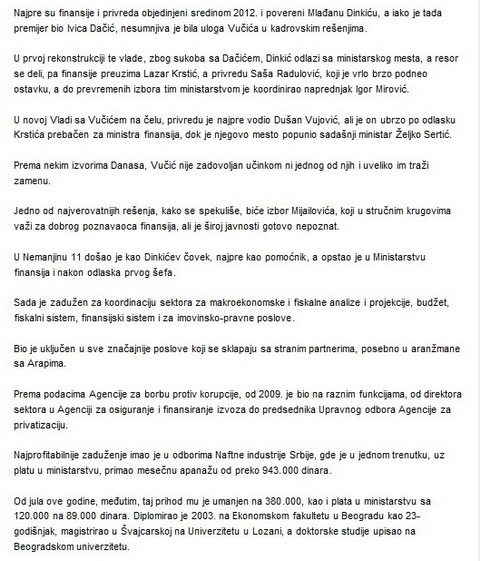 Najpre su finansije i privreda objedinjeni sredinom 2012. i povereni Mlađanu Dinkiću, a iako je tada premijer bio Ivica Dačić, nesumnjiva je bila uloga Vučića u kadrovskim rešenjima.

U prvoj rekonstrukciji te vlade, zbog sukoba sa Dačićem, Dinkić odlazi sa ministarskog mesta, a resor se deli, pa finansije preuzima Lazar Krstić, a privredu Saša Radulović, koji je vrlo brzo podneo ostavku, a do prevremenih izbora tim ministarstvom je koordinirao naprednjak Igor Mirović.

U novoj Vladi sa Vučićem na čelu, privredu je najpre vodio Dušan Vujović, ali je on ubrzo po odlasku Krstića prebačen za ministra finansija, dok je njegovo mesto popunio sadašnji ministar Željko Sertić.

Prema nekim izvorima Danasa, Vučić nije zadovoljan učinkom ni jednog od njih i uveliko im traži zamenu.

Jedno od najverovatnijih rešenja, kako se spekuliše, biće izbor Mijailovića, koji u stručnim krugovima važi za dobrog poznavaoca finansija, ali je široj javnosti gotovo nepoznat.

U Nemanjinu 11 došao je kao Dinkićev čovek, najpre kao pomoćnik, a opstao je u Ministarstvu finansija i nakon odlaska prvog šefa.

Sada je zadužen za koordinaciju sektora za makroekonomske i fiskalne analize i projekcije, budžet, fiskalni sistem, finansijski sistem i za imovinsko-pravne poslove.

Bio je uključen u sve značajnije poslove koji se sklapaju sa stranim partnerima, posebno u aranžmane sa Arapima.

Prema podacima Agencije za borbu protiv korupcije, od 2009. je bio na raznim funkcijama, od direktora sektora u Agenciji za osiguranje i finansiranje izvoza do predsednika Upravnog odbora Agencije za privatizaciju.

Najprofitabilnije zaduženje imao je u odborima Naftne industrije Srbije, gde je u jednom trenutku, uz platu u ministarstvu, primao mesečnu apanažu od preko 943.000 dinara.

Od jula ove godine, međutim, taj prihod mu je umanjen na 380.000, kao i plata u ministarstvu sa 120.000 na 89.000 dinara. Diplomirao je 2003. na Ekonomskom fakultetu u Beogradu kao 23-godišnjak, magistrirao u Švajcarskoj na Univerzitetu u Lozani, a doktorske studije upisao na Beogradskom univerzitetu.